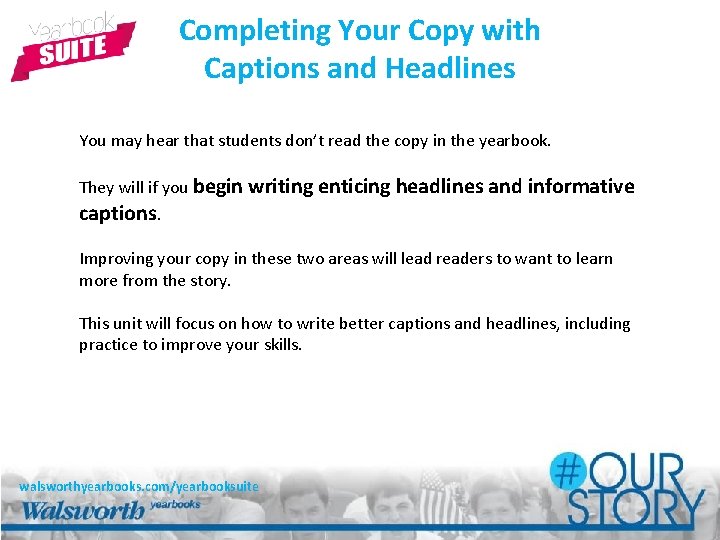 yearbook
SUITE

Completing Your Copy with Captions and Headlines

You may hear that students don't read the copy in the yearbook.

They will if you begin writing enticing headlines and informative captions.

Improving your copy in these two areas will lead readers to want to learn more from the story.

This unit will focus on how to write better captions and headlines, including practice to improve your skills.

walsworthyearbooks.com/yearbooksuite
Walsworth yearbooks

#OUR STORY